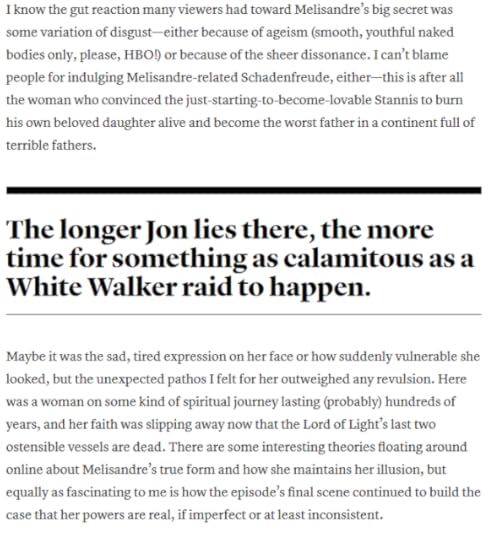 I know the gut reaction many viewers had toward Melisandre's big secret was some variation of disgust—either because of ageism (smooth, youthful naked bodies only, please, HBO!) or because of the sheer dissonance. I can't blame people for indulging Melisandre-related Schadenfreude, either—this is after all the woman who convinced the just-starting-to-become-lovable Stannis to burn his own beloved daughter alive and become the worst father in a continent full of terrible fathers.

The longer Jon lies there, the more time for something as calamitous as a White Walker raid to happen.

Maybe it was the sad, tired expression on her face or how suddenly vulnerable she looked, but the unexpected pathos I felt for her outweighed any revulsion. Here was a woman on some kind of spiritual journey lasting (probably) hundreds of years, and her faith was slipping away now that the Lord of Light's last two ostensible vessels are dead. There are some interesting theories floating around online about Melisandre's true form and how she maintains her illusion, but equally as fascinating to me is how the episode's final scene continued to build the case that her powers are real, if imperfect or at least inconsistent.